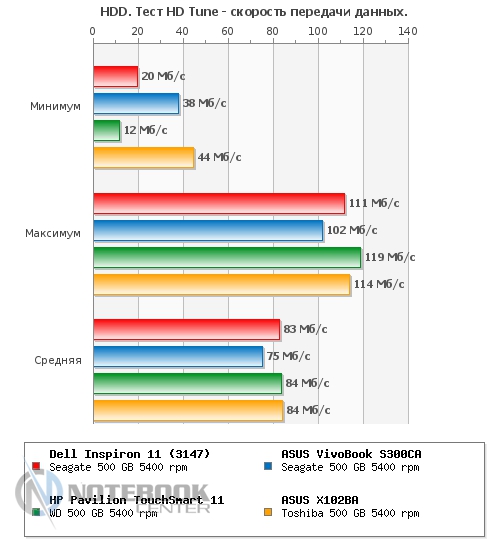 HDD. Тест HD Tune - скорость передачи данных.

0 20 40 60 80 100 120 140

Минимум
20 Мб/с
38 Мб/с
12 Мб/с
44 Мб/с

Максимум
111 Мб/с
102 Мб/с
119 Мб/с
114 Мб/с

Средняя
83 Мб/с
75 Мб/с
84 Мб/с
84 Мб/с

Dell Inspiron 11 (3147)
Seagate 500 GB 5400 rpm

ASUS VivoBook S300CA
Seagate 500 GB 5400 rpm

HP Pavilion TouchSmart 11
WD 500 GB 5400 rpm

ASUS X102BA
Toshiba 500 GB 5400 rpm

NOTEBOOK CENTER